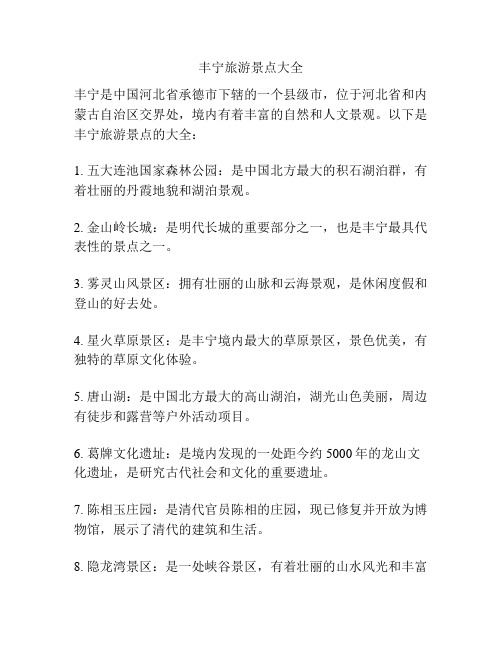 丰宁旅游景点大全

丰宁是中国河北省承德市下辖的一个县级市，位于河北省和内蒙古自治区交界处，境内有着丰富的自然和人文景观。以下是丰宁旅游景点的大全：

1. 五大连池国家森林公园：是中国北方最大的积石湖泊群，有着壮丽的丹霞地貌和湖泊景观。

2. 金山岭长城：是明代长城的重要部分之一，也是丰宁最具代表性的景点之一。

3. 雾灵山风景区：拥有壮丽的山脉和云海景观，是休闲度假和登山的好去处。

4. 星火草原景区：是丰宁境内最大的草原景区，景色优美，有独特的草原文化体验。

5. 唐山湖：是中国北方最大的高山湖泊，湖光山色美丽，周边有徒步和露营等户外活动项目。

6. 葛牌文化遗址：是境内发现的一处距今约 5000 年的龙山文化遗址，是研究古代社会和文化的重要遗址。

7. 陈相玉庄园：是清代官员陈相的庄园，现已修复并开放为博物馆，展示了清代的建筑和生活。

8. 隐龙湾景区：是一处峡谷景区，有着壮丽的山水风光和丰富